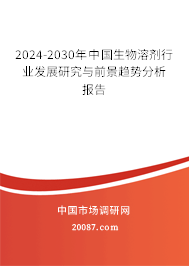 2024-2030年中国生物溶剂行业发展研究与前景趋势分析报告

中国市场调研网

20087.com